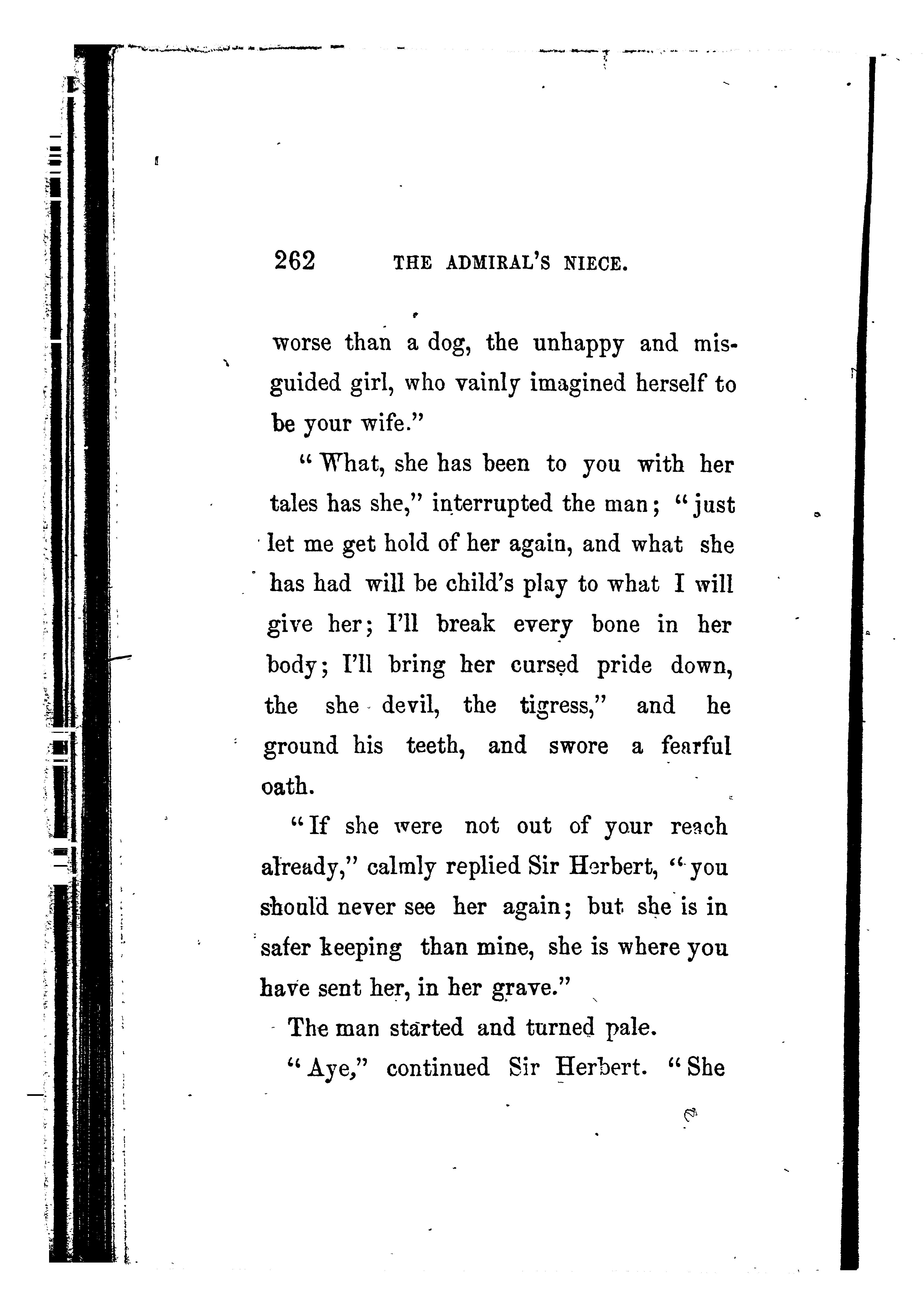 262 THE ADMIRAL'S NIECE.

worse than a dog, the unhappy and misguided girl, who vainly imagined herself to be your wife."

"What, she has been to you with her tales has she," interrupted the man; "just let me get hold of her again, and what she has had will be child's play to what I will give her; I'll break every bone in her body; I'll bring her cursed pride down, the she devil, the tigress," and he ground his teeth, and swore a fearful oath.

"If she were not out of your reach already," calmly replied Sir Herbert, "you should never see her again; but she is in safer keeping than mine, she is where you have sent her, in her grave."

The man started and turned pale.

"Aye," continued Sir Herbert. "She